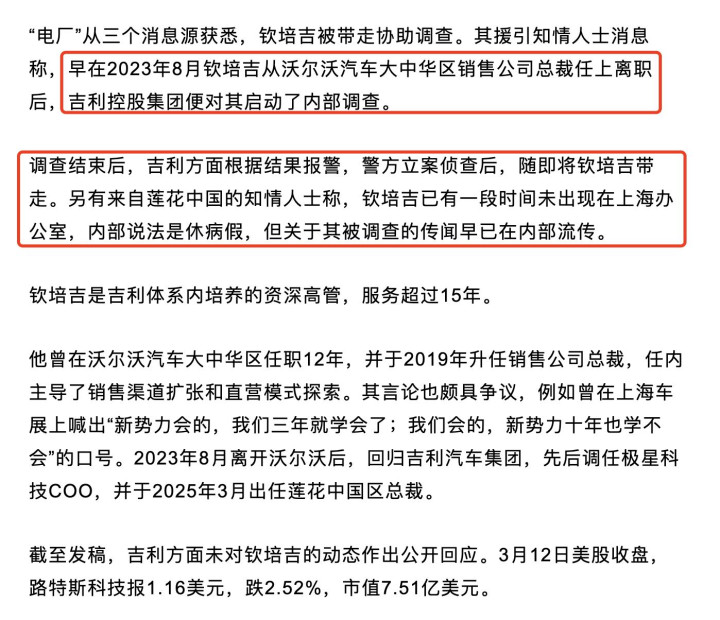 “电厂”从三个消息源获悉，钦培吉被带走协助调查。其援引知情人士消息称，早在2023年8月钦培吉从沃尔沃汽车大中华区销售公司总裁任上离职后，吉利控股集团便对其启动了内部调查。

调查结束后，吉利方面根据结果报警，警方立案侦查后，随即将钦培吉带走。另有来自莲花中国的知情人士称，钦培吉已有一段时间未出现在上海办公室，内部说法是休病假，但关于其被调查的传闻早已在内部流传。

钦培吉是吉利体系内培养的资深高管，服务超过15年。

他曾在沃尔沃汽车大中华区任职12年，并于2019年升任销售公司总裁，任内主导了销售渠道扩张和直营模式探索。其言论也颇具争议，例如曾在上海车展上喊出“新势力会的，我们三年就学会了；我们会的，新势力十年也学不会”的口号。2023年8月离开沃尔沃后，回归吉利汽车集团，先后调任极星科技COO，并于2025年3月出任莲花中国区总裁。

截至发稿，吉利方面未对钦培吉的动态作出公开回应。3月12日美股收盘，路特斯科技报1.16美元，跌2.52%，市值7.51亿美元。